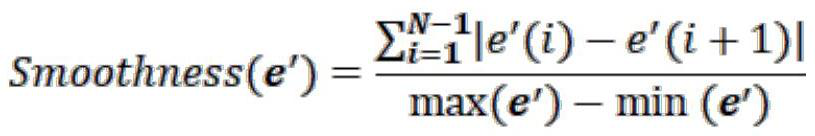 $Smoothness(\boldsymbol{e}') = \frac{\sum_{i=1}^{N-1}|e'(i) - e'(i+1)|}{\max(\boldsymbol{e}') - \min(\boldsymbol{e}')}$